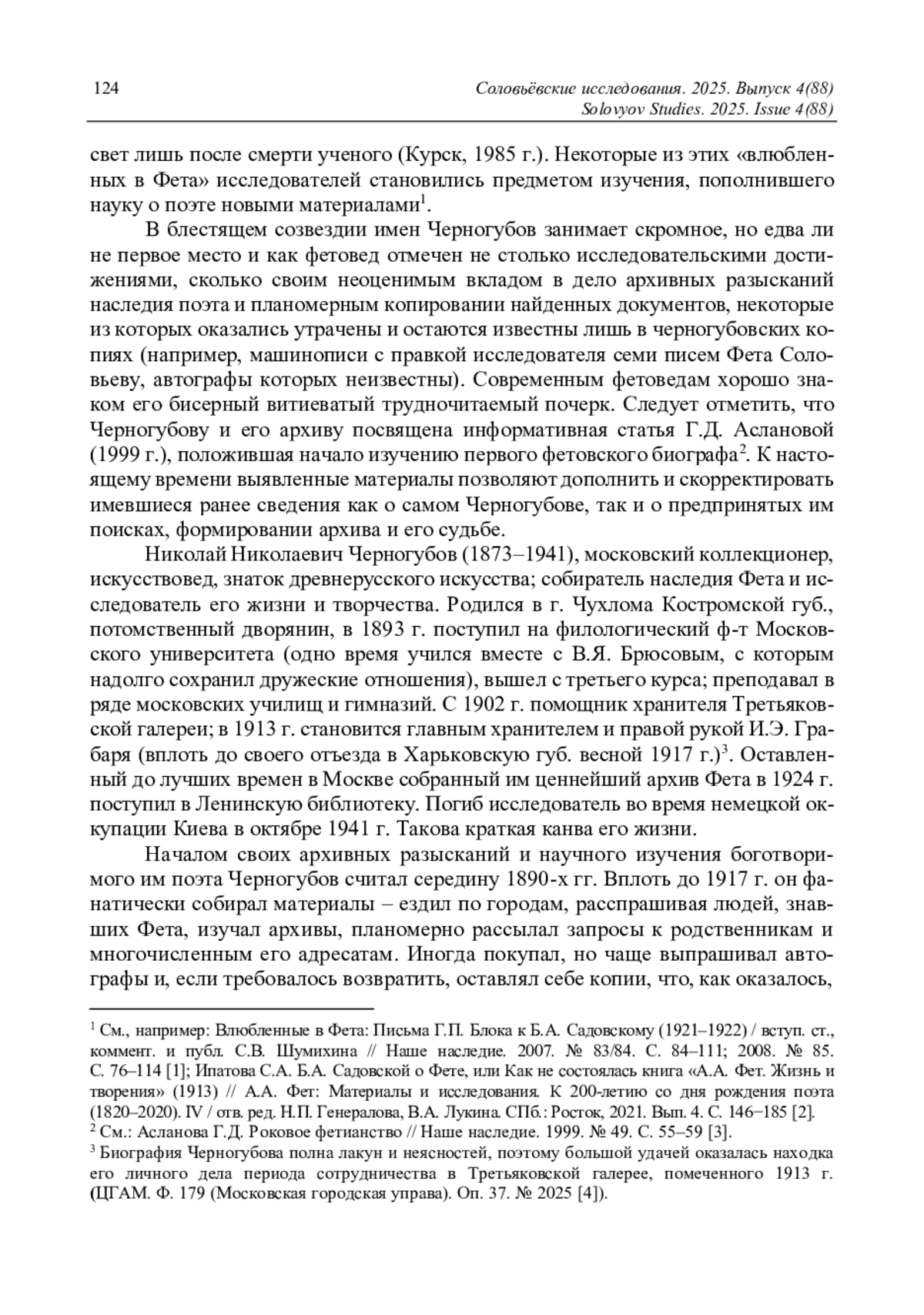 124

Соловьёвские исследования. 2025. Выпуск 4(88)
Solovyov Studies. 2025. Issue 4(88)

свет лишь после смерти ученого (Курск, 1985 г.). Некоторые из этих «влюбленных в Фета» исследователей становились предметом изучения, пополнившего науку о поэте новыми материалами$^1$.

В блестящем созвездии имен Черногубов занимает скромное, но едва ли не первое место и как фетовед отмечен не столько исследовательскими достижениями, сколько своим неоценимым вкладом в дело архивных разысканий наследия поэта и планомерным копировании найденных документов, некоторые из которых оказались утрачены и остаются известны лишь в черногубовских копиях (например, машинописи с правкой исследователя семи писем Фета Соловьеву, автографы которых неизвестны). Современным фетоведам хорошо знаком его бисерный витиеватый трудночитаемый почерк. Следует отметить, что Черногубову и его архиву посвящена информативная статья Г.Д. Аслановой (1999 г.), положившая начало изучению первого фетовского биографа$^2$. К настоящему времени выявленные материалы позволяют дополнить и скорректировать имевшиеся ранее сведения как о самом Черногубове, так и о предпринятых им поисках, формировании архива и его судьбе.

Николай Николаевич Черногубов (1873–1941), московский коллекционер, искусствовед, знаток древнерусского искусства; собиратель наследия Фета и исследователь его жизни и творчества. Родился в г. Чухлома Костромской губ., потомственный дворянин, в 1893 г. поступил на филологический ф-т Московского университета (одно время учился вместе с В.Я. Брюсовым, с которым надолго сохранил дружеские отношения), вышел с третьего курса; преподавал в ряде московских училищ и гимназий. С 1902 г. помощник хранителя Третьяковской галереи; в 1913 г. становится главным хранителем и правой рукой И.Э. Грабаря (вплоть до своего отъезда в Харьковскую губ. весной 1917 г.)$^3$. Оставленный до лучших времен в Москве собранный им ценнейший архив Фета в 1924 г. поступил в Ленинскую библиотеку. Погиб исследователь во время немецкой оккупации Киева в октябре 1941 г. Такова краткая канва его жизни.

Началом своих архивных разысканий и научного изучения боготворимого им поэта Черногубов считал середину 1890-х гг. Вплоть до 1917 г. он фанатически собирал материалы – ездил по городам, расспрашивая людей, знавших Фета, изучал архивы, планомерно рассылал запросы к родственникам и многочисленным его адресатам. Иногда покупал, но чаще выпрашивал автографы и, если требовалось возвратить, оставлял себе копии, что, как оказалось,

$^1$ См., например: Влюбленные в Фета: Письма Г.П. Блока к Б.А. Садовскому (1921–1922) / вступ. ст., коммент. и публ. С.В. Шумихина // Наше наследие. 2007. № 83/84. С. 84–111; 2008. № 85. С. 76–114 [1]; Ипатова С.А. Б.А. Садовской о Фете, или Как не состоялась книга «А.А. Фет. Жизнь и творения» (1913) // А.А. Фет: Материалы и исследования. К 200-летию со дня рождения поэта (1820–2020). IV / отв. ред. Н.П. Генералова, В.А. Лукина. СПб.: Росток, 2021. Вып. 4. С. 146–185 [2].
$^2$ См.: Асланова Г.Д. Роковое фетианство // Наше наследие. 1999. № 49. С. 55–59 [3].
$^3$ Биография Черногубова полна лакун и неясностей, поэтому большой удачей оказалась находка его личного дела периода сотрудничества в Третьяковской галерее, помеченного 1913 г. (ЦГАМ. Ф. 179 (Московская городская управа). Оп. 37. № 2025 [4]).